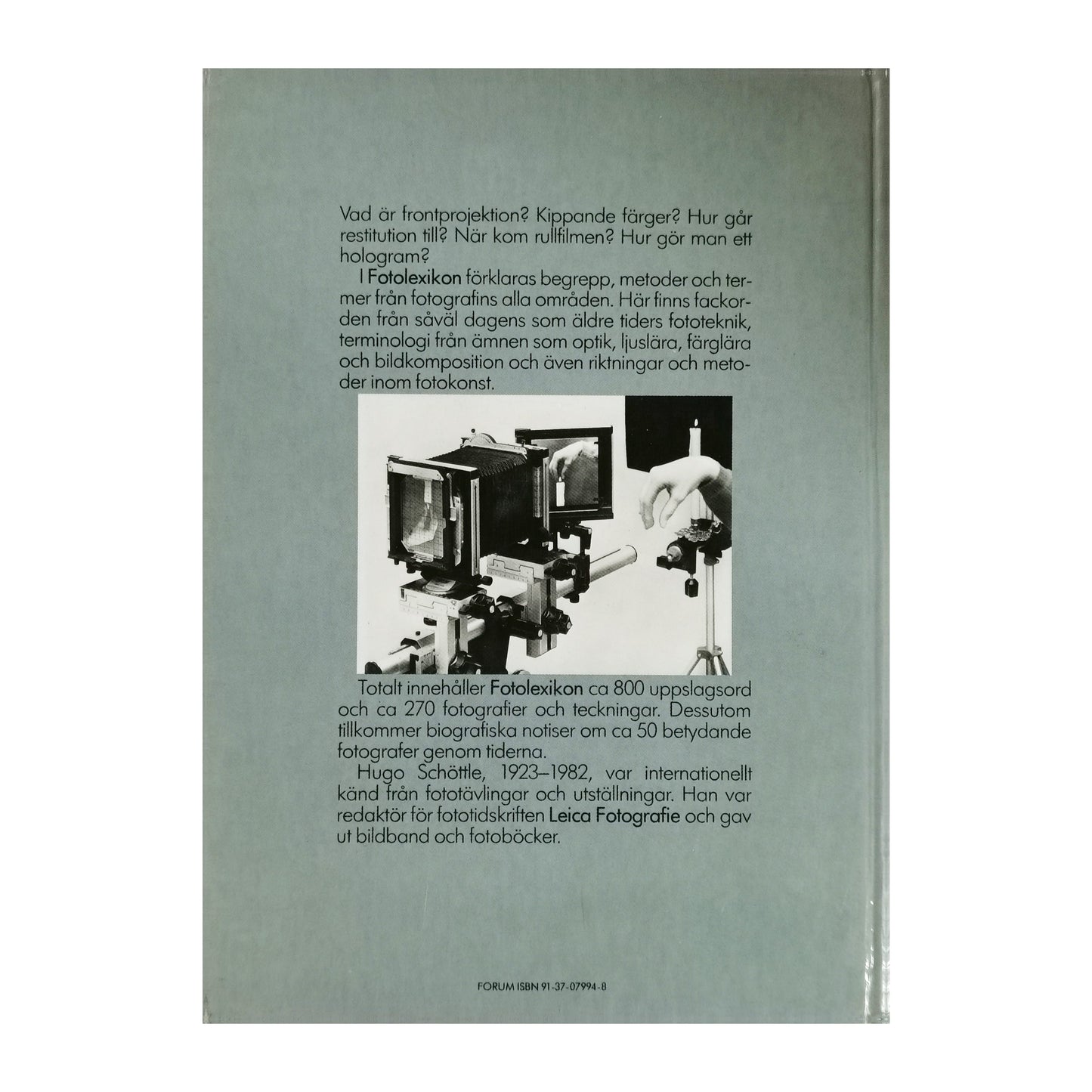 Vad är frontprojektion? Kippande färger? Hur går restitution till? När kom rullfilmen? Hur gör man ett hologram?

I Fotolexikon förklaras begrepp, metoder och termer från fotografins alla områden. Här finns fackorden från såväl dagens som äldre tiders fototeknik, terminologi från ämnen som optik, ljuslära, färglära och bildkomposition och även riktningar och metoder inom fotokonst.

Totalt innehåller Fotolexikon ca 800 uppslagsord och ca 270 fotografier och teckningar. Dessutom tillkommer biografiska notiser om ca 50 betydande fotografer genom tiderna.

Hugo Schöttle, 1923–1982, var internationellt känd från fototävlingar och utställningar. Han var redaktör för fototidskriften Leica Fotografie och gav ut bildband och fotoböcker.

FORUM ISBN 91-37-07994-8